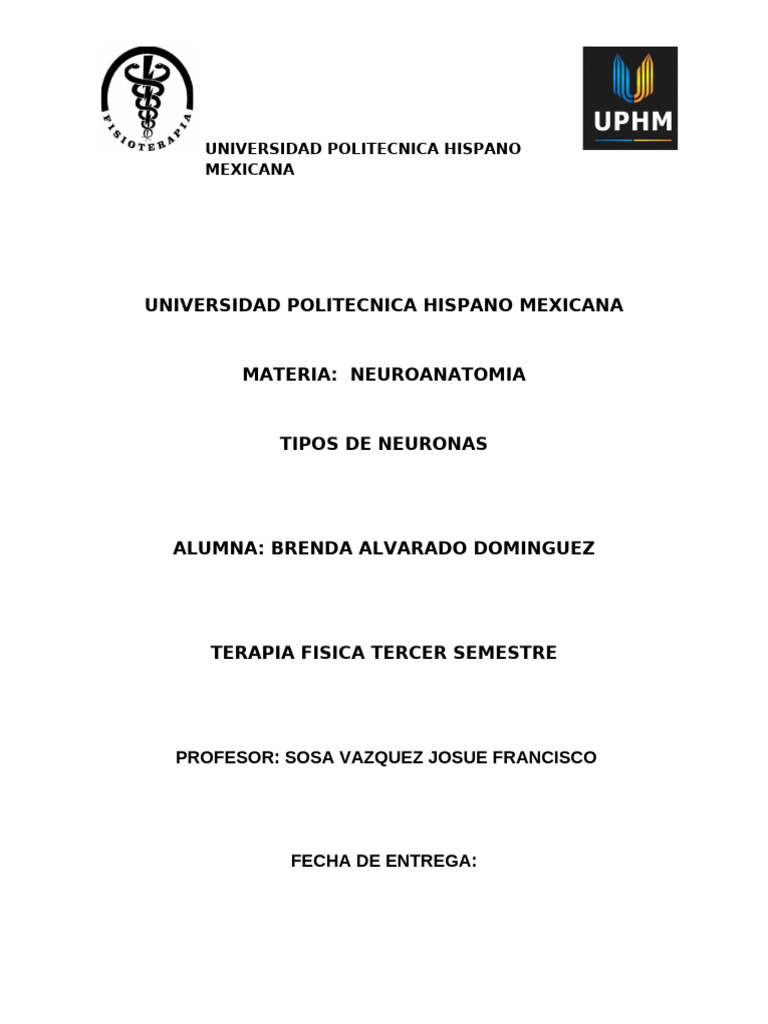 FISIOTERAPIA

UPHM

UNIVERSIDAD POLITECNICA HISPANO MEXICANA

UNIVERSIDAD POLITECNICA HISPANO MEXICANA

MATERIA: NEUROANATOMIA

TIPOS DE NEURONAS

ALUMNA: BRENDA ALVARADO DOMINGUEZ

TERAPIA FISICA TERCER SEMESTRE

PROFESOR: SOSA VAZQUEZ JOSUE FRANCISCO

FECHA DE ENTREGA: